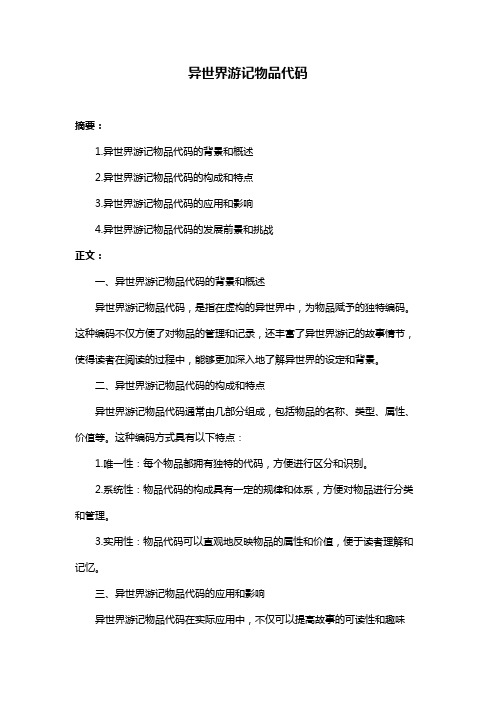 异世界游记物品代码

摘要：

1.异世界游记物品代码的背景和概述

2.异世界游记物品代码的构成和特点

3.异世界游记物品代码的应用和影响

4.异世界游记物品代码的发展前景和挑战

正文：

一、异世界游记物品代码的背景和概述

异世界游记物品代码，是指在虚构的异世界中，为物品赋予的独特编码。这种编码不仅方便了对物品的管理和记录，还丰富了异世界游记的故事情节，使得读者在阅读的过程中，能够更加深入地了解异世界的设定和背景。

二、异世界游记物品代码的构成和特点

异世界游记物品代码通常由几部分组成，包括物品的名称、类型、属性、价值等。这种编码方式具有以下特点：

1.唯一性：每个物品都拥有独特的代码，方便进行区分和识别。

2.系统性：物品代码的构成具有一定的规律和体系，方便对物品进行分类和管理。

3.实用性：物品代码可以直观地反映物品的属性和价值，便于读者理解和记忆。

三、异世界游记物品代码的应用和影响

异世界游记物品代码在实际应用中，不仅可以提高故事的可读性和趣味